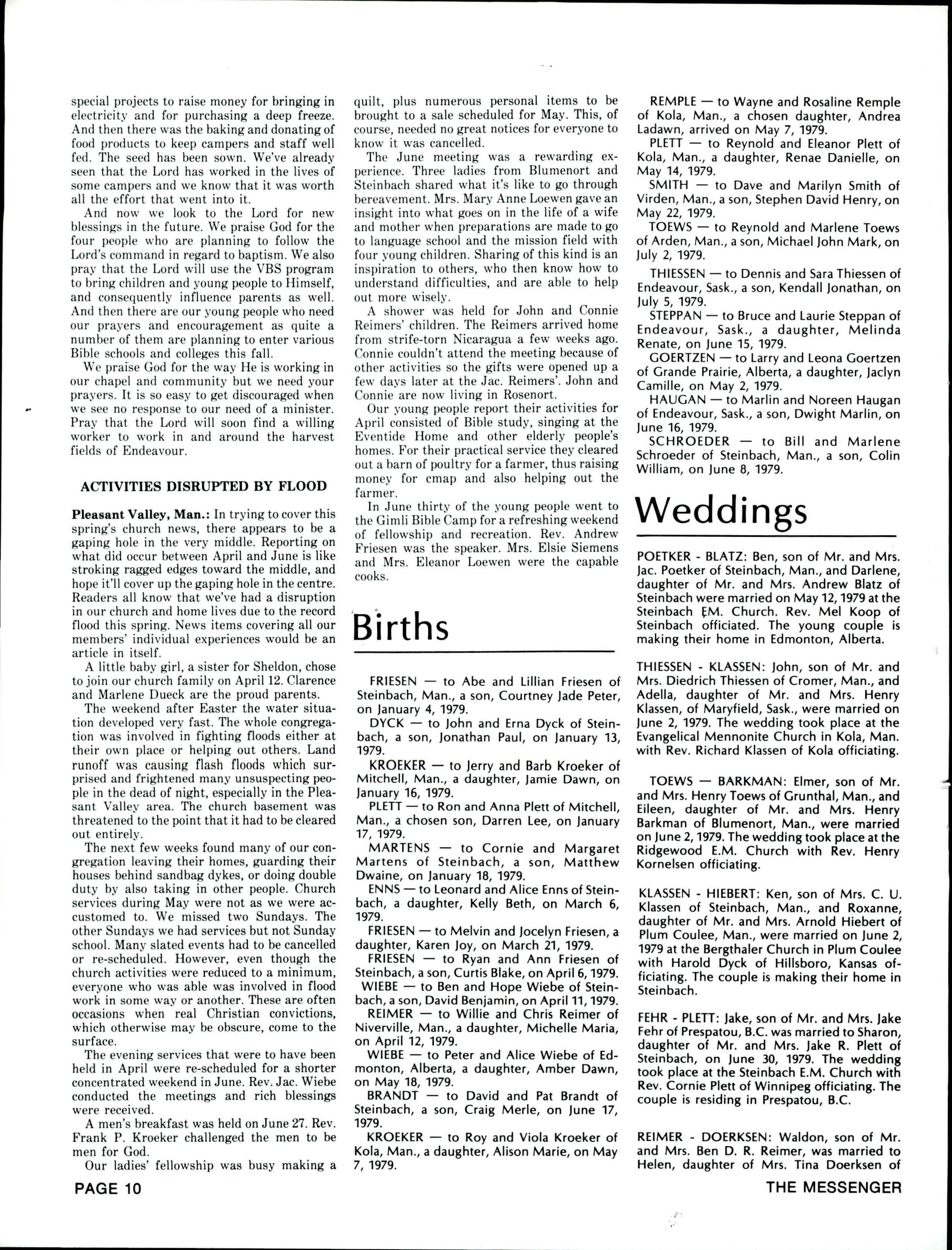 special projects to raise money for bringing in electricity and for purchasing a deep freeze. And then there was the baking and donating of food products to keep campers and staff well fed. The seed has been sown. We've already seen that the Lord has worked in the lives of some campers and we know that it was worth all the effort that went into it.

And now we look to the Lord for new blessings in the future. We praise God for the four people who are planning to follow the Lord's command in regard to baptism. We also pray that the Lord will use the VBS program to bring children and young people to Himself, and consequently influence parents as well. And then there are our young people who need our prayers and encouragement as quite a number of them are planning to enter various Bible schools and colleges this fall.

We praise God for the way He is working in our chapel and community but we need your prayers. It is so easy to get discouraged when we see no response to our need of a minister. Pray that the Lord will soon find a willing worker to work in and around the harvest fields of Endeavour.

ACTIVITIES DISRUPTED BY FLOOD

Pleasant Valley, Man.: In trying to cover this spring's church news, there appears to be a gaping hole in the very middle. Reporting on what did occur between April and June is like stroking ragged edges toward the middle, and hope it'll cover up the gaping hole in the centre. Readers all know that we've had a disruption in our church and home lives due to the record flood this spring. News items covering all our members' individual experiences would be an article in itself.

A little baby girl, a sister for Sheldon, chose to join our church family on April 12. Clarence and Marlene Dueck are the proud parents.

The weekend after Easter the water situation developed very fast. The whole congregation was involved in fighting floods either at their own place or helping out others. Land runoff was causing flash floods which surprised and frightened many unsuspecting people in the dead of night, especially in the Pleasant Valley area. The church basement was threatened to the point that it had to be cleared out entirely.

The next few weeks found many of our congregation leaving their homes, guarding their houses behind sandbag dykes, or doing double duty by also taking in other people. Church services during May were not as we were accustomed to. We missed two Sundays. The other Sundays we had services but not Sunday school. Many slated events had to be cancelled or re-scheduled. However, even though the church activities were reduced to a minimum, everyone who was able was involved in flood work in some way or another. These are often occasions when real Christian convictions, which otherwise may be obscure, come to the surface.

The evening services that were to have been held in April were re-scheduled for a shorter concentrated weekend in June. Rev. Jac. Wiebe conducted the meetings and rich blessings were received.

A men's breakfast was held on June 27. Rev. Frank P. Kroeker challenged the men to be men for God.

Our ladies' fellowship was busy making a quilt, plus numerous personal items to be brought to a sale scheduled for May. This, of course, needed no great notices for everyone to know it was cancelled.

The June meeting was a rewarding experience. Three ladies from Blumenort and Steinbach shared what it's like to go through bereavement. Mrs. Mary Anne Loewen gave an insight into what goes on in the life of a wife and mother when preparations are made to go to language school and the mission field with four young children. Sharing of this kind is an inspiration to others, who then know how to understand difficulties, and are able to help out more wisely.

A shower was held for John and Connie Reimers' children. The Reimers arrived home from strife-torn Nicaragua a few weeks ago. Connie couldn't attend the meeting because of other activities so the gifts were opened up a few days later at the Jac. Reimers'. John and Connie are now living in Rosenort.

Our young people report their activities for April consisted of Bible study, singing at the Eventide Home and other elderly people's homes. For their practical service they cleared out a barn of poultry for a farmer, thus raising money for cmap and also helping out the farmer.

In June thirty of the young people went to the Gimli Bible Camp for a refreshing weekend of fellowship and recreation. Rev. Andrew Friesen was the speaker. Mrs. Elsie Siemens and Mrs. Eleanor Loewen were the capable cooks.

Births

FRIESEN — to Abe and Lillian Friesen of Steinbach, Man., a son, Courtney Jade Peter, on January 4, 1979.
DYCK — to John and Erna Dyck of Steinbach, a son, Jonathan Paul, on January 13, 1979.
KROEKER — to Jerry and Barb Kroeker of Mitchell, Man., a daughter, Jamie Dawn, on January 16, 1979.
PLETT — to Ron and Anna Plett of Mitchell, Man., a chosen son, Darren Lee, on January 17, 1979.
MARTENS — to Cornie and Margaret Martens of Steinbach, a son, Matthew Dwaine, on January 18, 1979.
ENNS — to Leonard and Alice Enns of Steinbach, a daughter, Kelly Beth, on March 6, 1979.
FRIESEN — to Melvin and Jocelyn Friesen, a daughter, Karen Joy, on March 21, 1979.
FRIESEN — to Ryan and Ann Friesen of Steinbach, a son, Curtis Blake, on April 6, 1979.
WIEBE — to Ben and Hope Wiebe of Steinbach, a son, David Benjamin, on April 11, 1979.
REIMER — to Willie and Chris Reimer of Niverville, Man., a daughter, Michelle Maria, on April 12, 1979.
WIEBE — to Peter and Alice Wiebe of Edmonton, Alberta, a daughter, Amber Dawn, on May 18, 1979.
BRANDT — to David and Pat Brandt of Steinbach, a son, Craig Merle, on June 17, 1979.
KROEKER — to Roy and Viola Kroeker of Kola, Man., a daughter, Alison Marie, on May 7, 1979.
REMPLE — to Wayne and Rosaline Remple of Kola, Man., a chosen daughter, Andrea Ladawn, arrived on May 7, 1979.
PLETT — to Reynold and Eleanor Plett of Kola, Man., a daughter, Renae Danielle, on May 14, 1979.
SMITH — to Dave and Marilyn Smith of Virden, Man., a son, Stephen David Henry, on May 22, 1979.
TOEWS — to Reynold and Marlene Toews of Arden, Man., a son, Michael John Mark, on July 2, 1979.
THIESSEN — to Dennis and Sara Thiessen of Endeavour, Sask., a son, Kendall Jonathan, on July 5, 1979.
STEPPAN — to Bruce and Laurie Steppan of Endeavour, Sask., a daughter, Melinda Renate, on June 15, 1979.
GOERTZEN — to Larry and Leona Goertzen of Grande Prairie, Alberta, a daughter, Jaclyn Camille, on May 2, 1979.
HAUGAN — to Marlin and Noreen Haugan of Endeavour, Sask., a son, Dwight Marlin, on June 16, 1979.
SCHROEDER — to Bill and Marlene Schroeder of Steinbach, Man., a son, Colin William, on June 8, 1979.

Weddings

POETKER - BLATZ: Ben, son of Mr. and Mrs. Jac. Poetker of Steinbach, Man., and Darlene, daughter of Mr. and Mrs. Andrew Blatz of Steinbach were married on May 12, 1979 at the Steinbach EM. Church. Rev. Mel Koop of Steinbach officiated. The young couple is making their home in Edmonton, Alberta.

THIESSEN - KLASSEN: John, son of Mr. and Mrs. Diedrich Thiessen of Cromer, Man., and Adella, daughter of Mr. and Mrs. Henry Klassen, of Maryfield, Sask., were married on June 2, 1979. The wedding took place at the Evangelical Mennonite Church in Kola, Man. with Rev. Richard Klassen of Kola officiating.

TOEWS — BARKMAN: Elmer, son of Mr. and Mrs. Henry Toews of Grunthal, Man., and Eileen, daughter of Mr. and Mrs. Henry Barkman of Blumenort, Man., were married on June 2, 1979. The wedding took place at the Ridgewood E.M. Church with Rev. Henry Kornelsen officiating.

KLASSEN - HIEBERT: Ken, son of Mrs. C. U. Klassen of Steinbach, Man., and Roxanne, daughter of Mr. and Mrs. Arnold Hiebert of Plum Coulee, Man., were married on June 2, 1979 at the Bergthaler Church in Plum Coulee with Harold Dyck of Hillsboro, Kansas officiating. The couple is making their home in Steinbach.

FEHR - PLETT: Jake, son of Mr. and Mrs. Jake Fehr of Prespatou, B.C. was married to Sharon, daughter of Mr. and Mrs. Jake R. Plett of Steinbach, on June 30, 1979. The wedding took place at the Steinbach E.M. Church with Rev. Cornie Plett of Winnipeg officiating. The couple is residing in Prespatou, B.C.

REIMER - DOERKSEN: Waldon, son of Mr. and Mrs. Ben D. R. Reimer, was married to Helen, daughter of Mrs. Tina Doerksen of

PAGE 10

THE MESSENGER